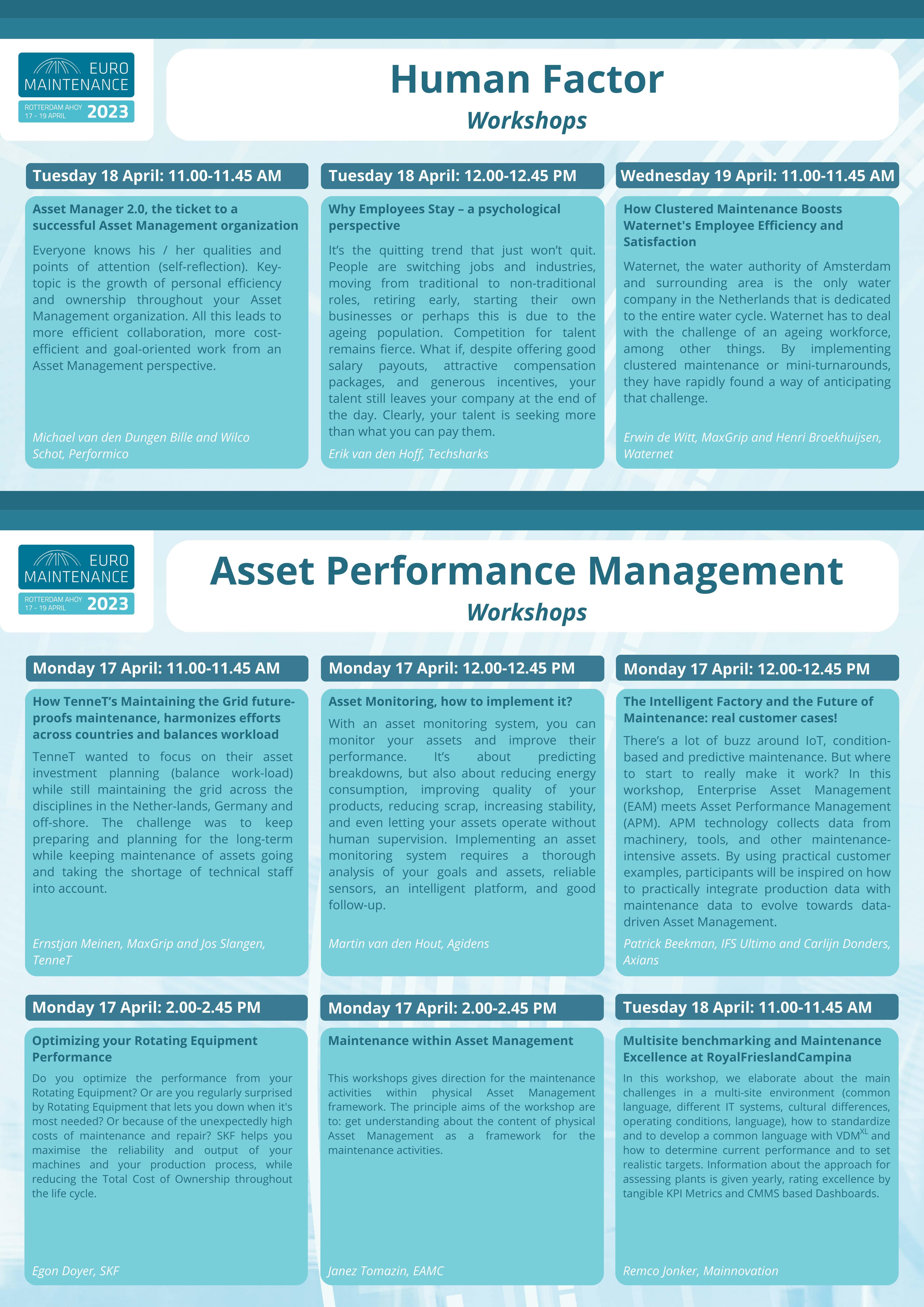 EURO MAINTENANCE
ROTTERDAM AHOY 17 - 19 APRIL 2023

Human Factor
Workshops

Tuesday 18 April: 11.00-11.45 AM

Asset Manager 2.0, the ticket to a successful Asset Management organization

Everyone knows his / her qualities and points of attention (self-reflection). Key-topic is the growth of personal efficiency and ownership throughout your Asset Management organization. All this leads to more efficient collaboration, more cost-efficient and goal-oriented work from an Asset Management perspective.

Michael van den Dungen Bille and Wilco Schot, Performico

Tuesday 18 April: 12.00-12.45 PM

Why Employees Stay – a psychological perspective

It's the quitting trend that just won't quit. People are switching jobs and industries, moving from traditional to non-traditional roles, retiring early, starting their own businesses or perhaps this is due to the ageing population. Competition for talent remains fierce. What if, despite offering good salary payouts, attractive compensation packages, and generous incentives, your talent still leaves your company at the end of the day. Clearly, your talent is seeking more than what you can pay them.

Erik van den Hoff, Techsharks

Wednesday 19 April: 11.00-11.45 AM

How Clustered Maintenance Boosts Waternet's Employee Efficiency and Satisfaction

Waternet, the water authority of Amsterdam and surrounding area is the only water company in the Netherlands that is dedicated to the entire water cycle. Waternet has to deal with the challenge of an ageing workforce, among other things. By implementing clustered maintenance or mini-turnarounds, they have rapidly found a way of anticipating that challenge.

Erwin de Witt, MaxGrip and Henri Broekhuijsen, Waternet

EURO MAINTENANCE
ROTTERDAM AHOY 17 - 19 APRIL 2023

Asset Performance Management
Workshops

Monday 17 April: 11.00-11.45 AM

How TenneT's Maintaining the Grid future-proofs maintenance, harmonizes efforts across countries and balances workload

TenneT wanted to focus on their asset investment planning (balance work-load) while still maintaining the grid across the disciplines in the Nether-lands, Germany and off-shore. The challenge was to keep preparing and planning for the long-term while keeping maintenance of assets going and taking the shortage of technical staff into account.

Ernstjan Meinen, MaxGrip and Jos Slangen, TenneT

Monday 17 April: 12.00-12.45 PM

Asset Monitoring, how to implement it?

With an asset monitoring system, you can monitor your assets and improve their performance. It's about predicting breakdowns, but also about reducing energy consumption, improving quality of your products, reducing scrap, increasing stability, and even letting your assets operate without human supervision. Implementing an asset monitoring system requires a thorough analysis of your goals and assets, reliable sensors, an intelligent platform, and good follow-up.

Martin van den Hout, Agidens

Monday 17 April: 12.00-12.45 PM

The Intelligent Factory and the Future of Maintenance: real customer cases!

There's a lot of buzz around IoT, condition-based and predictive maintenance. But where to start to really make it work? In this workshop, Enterprise Asset Management (EAM) meets Asset Performance Management (APM). APM technology collects data from machinery, tools, and other maintenance-intensive assets. By using practical customer examples, participants will be inspired on how to practically integrate production data with maintenance data to evolve towards data-driven Asset Management.

Patrick Beekman, IFS Ultimo and Carlijn Donders, Axians

Monday 17 April: 2.00-2.45 PM

Optimizing your Rotating Equipment Performance

Do you optimize the performance from your Rotating Equipment? Or are you regularly surprised by Rotating Equipment that lets you down when it's most needed? Or because of the unexpectedly high costs of maintenance and repair? SKF helps you maximise the reliability and output of your machines and your production process, while reducing the Total Cost of Ownership throughout the life cycle.

Egon Doyer, SKF

Monday 17 April: 2.00-2.45 PM

Maintenance within Asset Management

This workshops gives direction for the maintenance activities within physical Asset Management framework. The principle aims of the workshop are to: get understanding about the content of physical Asset Management as a framework for the maintenance activities.

Janez Tomazin, EAMC

Tuesday 18 April: 11.00-11.45 AM

Multisite benchmarking and Maintenance Excellence at RoyalFrieslandCampina

In this workshop, we elaborate about the main challenges in a multi-site environment (common language, different IT systems, cultural differences, operating conditions, language), how to standardize and to develop a common language with VDM$^{XL}$ and how to determine current performance and to set realistic targets. Information about the approach for assessing plants is given yearly, rating excellence by tangible KPI Metrics and CMMS based Dashboards.

Remco Jonker, Mainnovation